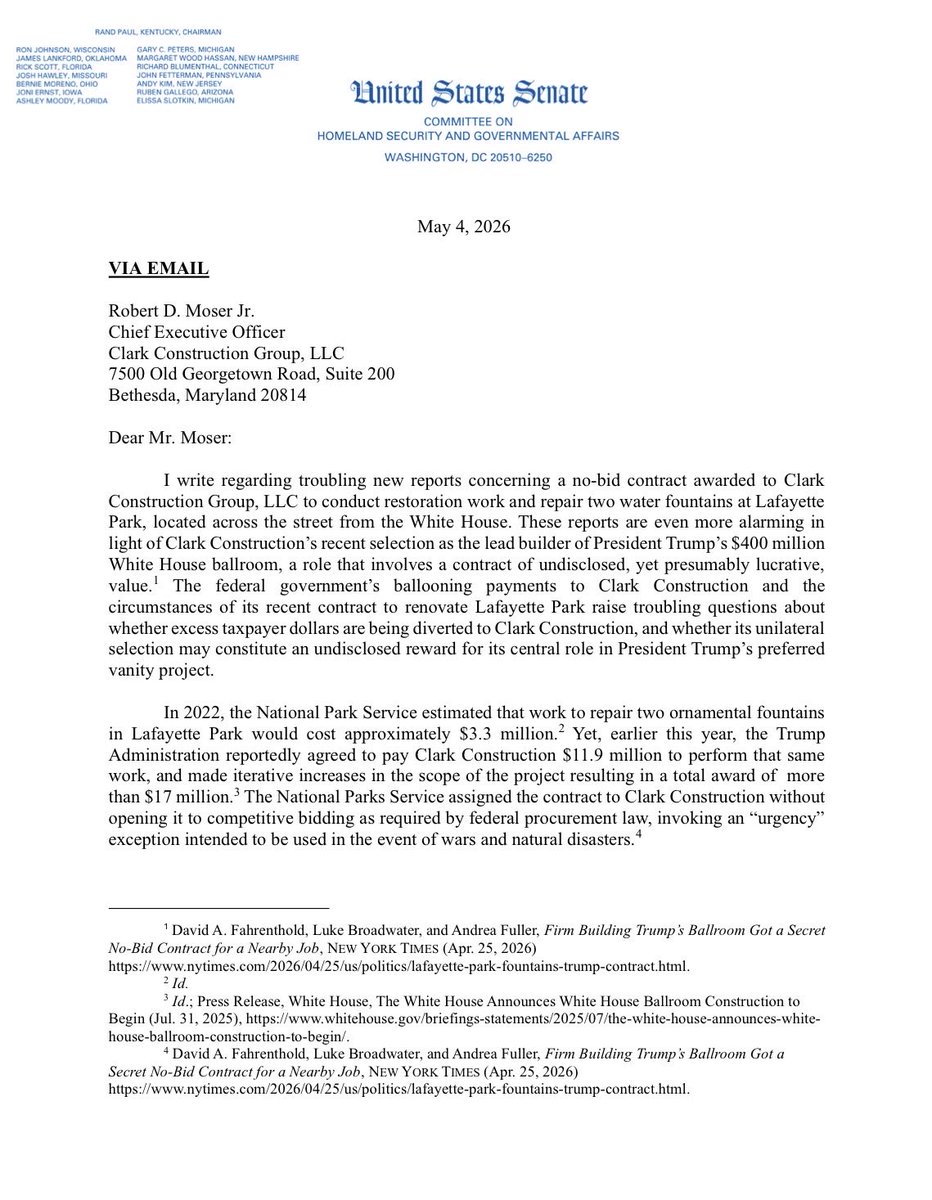 RAND PAUL, KENTUCKY, CHAIRMAN

RON JOHNSON, WISCONSIN
JAMES LANKFORD, OKLAHOMA
RICK SCOTT, FLORIDA
JOSH HAWLEY, MISSOURI
BERNIE MORENO, OHIO
JONI ERNST, IOWA
ASHLEY MOODY, FLORIDA

GARY C. PETERS, MICHIGAN
MARGARET WOOD HASSAN, NEW HAMPSHIRE
RICHARD BLUMENTHAL, CONNECTICUT
JOHN FETTERMAN, PENNSYLVANIA
ANDY KIM, NEW JERSEY
RUBEN GALLEGO, ARIZONA
ELISSA SLOTKIN, MICHIGAN

United States Senate

COMMITTEE ON
HOMELAND SECURITY AND GOVERNMENTAL AFFAIRS
WASHINGTON, DC 20510–6250

May 4, 2026

VIA EMAIL

Robert D. Moser Jr.
Chief Executive Officer
Clark Construction Group, LLC
7500 Old Georgetown Road, Suite 200
Bethesda, Maryland 20814

Dear Mr. Moser:

I write regarding troubling new reports concerning a no-bid contract awarded to Clark Construction Group, LLC to conduct restoration work and repair two water fountains at Lafayette Park, located across the street from the White House. These reports are even more alarming in light of Clark Construction's recent selection as the lead builder of President Trump's $400 million White House ballroom, a role that involves a contract of undisclosed, yet presumably lucrative, value.$^1$ The federal government's ballooning payments to Clark Construction and the circumstances of its recent contract to renovate Lafayette Park raise troubling questions about whether excess taxpayer dollars are being diverted to Clark Construction, and whether its unilateral selection may constitute an undisclosed reward for its central role in President Trump's preferred vanity project.

In 2022, the National Park Service estimated that work to repair two ornamental fountains in Lafayette Park would cost approximately $3.3 million.$^2$ Yet, earlier this year, the Trump Administration reportedly agreed to pay Clark Construction $11.9 million to perform that same work, and made iterative increases in the scope of the project resulting in a total award of more than $17 million.$^3$ The National Parks Service assigned the contract to Clark Construction without opening it to competitive bidding as required by federal procurement law, invoking an "urgency" exception intended to be used in the event of wars and natural disasters.$^4$

$^1$ David A. Fahrenthold, Luke Broadwater, and Andrea Fuller, Firm Building Trump's Ballroom Got a Secret No-Bid Contract for a Nearby Job, NEW YORK TIMES (Apr. 25, 2026) https://www.nytimes.com/2026/04/25/us/politics/lafayette-park-fountains-trump-contract.html.
$^2$ Id.
$^3$ Id.; Press Release, White House, The White House Announces White House Ballroom Construction to Begin (Jul. 31, 2025), https://www.whitehouse.gov/briefings-statements/2025/07/the-white-house-announces-white-house-ballroom-construction-to-begin/.
$^4$ David A. Fahrenthold, Luke Broadwater, and Andrea Fuller, Firm Building Trump's Ballroom Got a Secret No-Bid Contract for a Nearby Job, NEW YORK TIMES (Apr. 25, 2026) https://www.nytimes.com/2026/04/25/us/politics/lafayette-park-fountains-trump-contract.html.